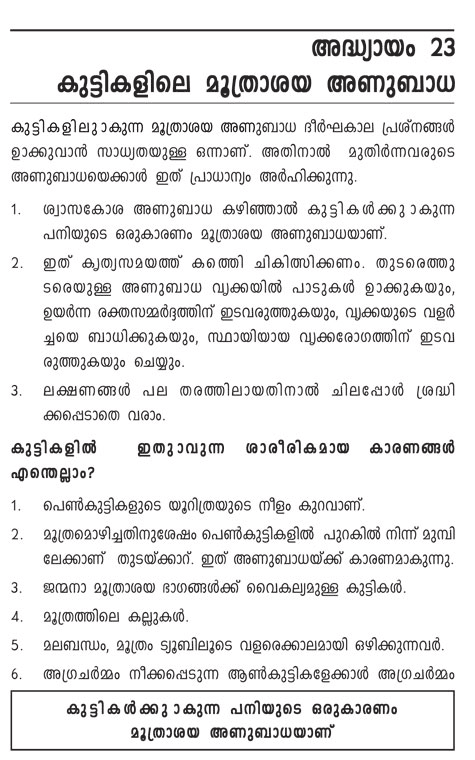 അദ്ധ്യായം 23
കുട്ടികളിലെ മൂത്രാശയ അണുബാധ

കുട്ടികളിലുാകുന്ന മൂത്രാശയ അണുബാധ ദീർഘകാല പ്രശ്നങ്ങൾ ഉാക്കുവാൻ സാധ്യതയുള്ള ഒന്നാണ്. അതിനാൽ മുതിർന്നവരുടെ അണുബാധയെക്കാൾ ഇത് പ്രാധാന്യം അർഹിക്കുന്നു.

1. ശ്വാസകോശ അണുബാധ കഴിഞ്ഞാൽ കുട്ടികൾക്കുാകുന്ന പനിയുടെ ഒരുകാരണം മൂത്രാശയ അണുബാധയാണ്.

2. ഇത് കൃത്യസമയത്ത് കത്തെി ചികിത്സിക്കണം. തുടരെത്തുടരെയുള്ള അണുബാധ വൃക്കയിൽ പാടുകൾ ഉാക്കുകയും, ഉയർന്ന രക്തസമ്മർദ്ദത്തിന് ഇടവരുത്തുകയും, വൃക്കയുടെ വളർച്ചയെ ബാധിക്കുകയും, സ്ഥായിയായ വൃക്കരോഗത്തിന് ഇടവരുത്തുകയും ചെയ്യും.

3. ലക്ഷണങ്ങൾ പല തരത്തിലായതിനാൽ ചിലപ്പോൾ ശ്രദ്ധിക്കപ്പെടാതെ വരാം.

കുട്ടികളിൽ ഇതുാവുന്ന ശാരീരികമായ കാരണങ്ങൾ എന്തെല്ലാം?

1. പെൺകുട്ടികളുടെ യൂറിത്രയുടെ നീളം കുറവാണ്.

2. മൂത്രമൊഴിച്ചതിനുശേഷം പെൺകുട്ടികളിൽ പുറകിൽ നിന്ന് മുമ്പിലേക്കാണ് തുടയ്ക്കാറ്. ഇത് അണുബാധയ്ക്ക് കാരണമാകുന്നു.

3. ജന്മനാ മൂത്രാശയ ഭാഗങ്ങൾക്ക് വൈകല്യമുള്ള കുട്ടികൾ.

4. മൂത്രത്തിലെ കല്ലുകൾ.

5. മലബന്ധം, മൂത്രം ട്യൂബിലൂടെ വളരെക്കാലമായി ഒഴിക്കുന്നവർ.

6. അഗ്രചർമ്മം നീക്കപ്പെടുന്ന ആൺകുട്ടികളേക്കാൾ അഗ്രചർമ്മം

കുട്ടികൾക്കുാകുന്ന പനിയുടെ ഒരുകാരണം മൂത്രാശയ അണുബാധയാണ്